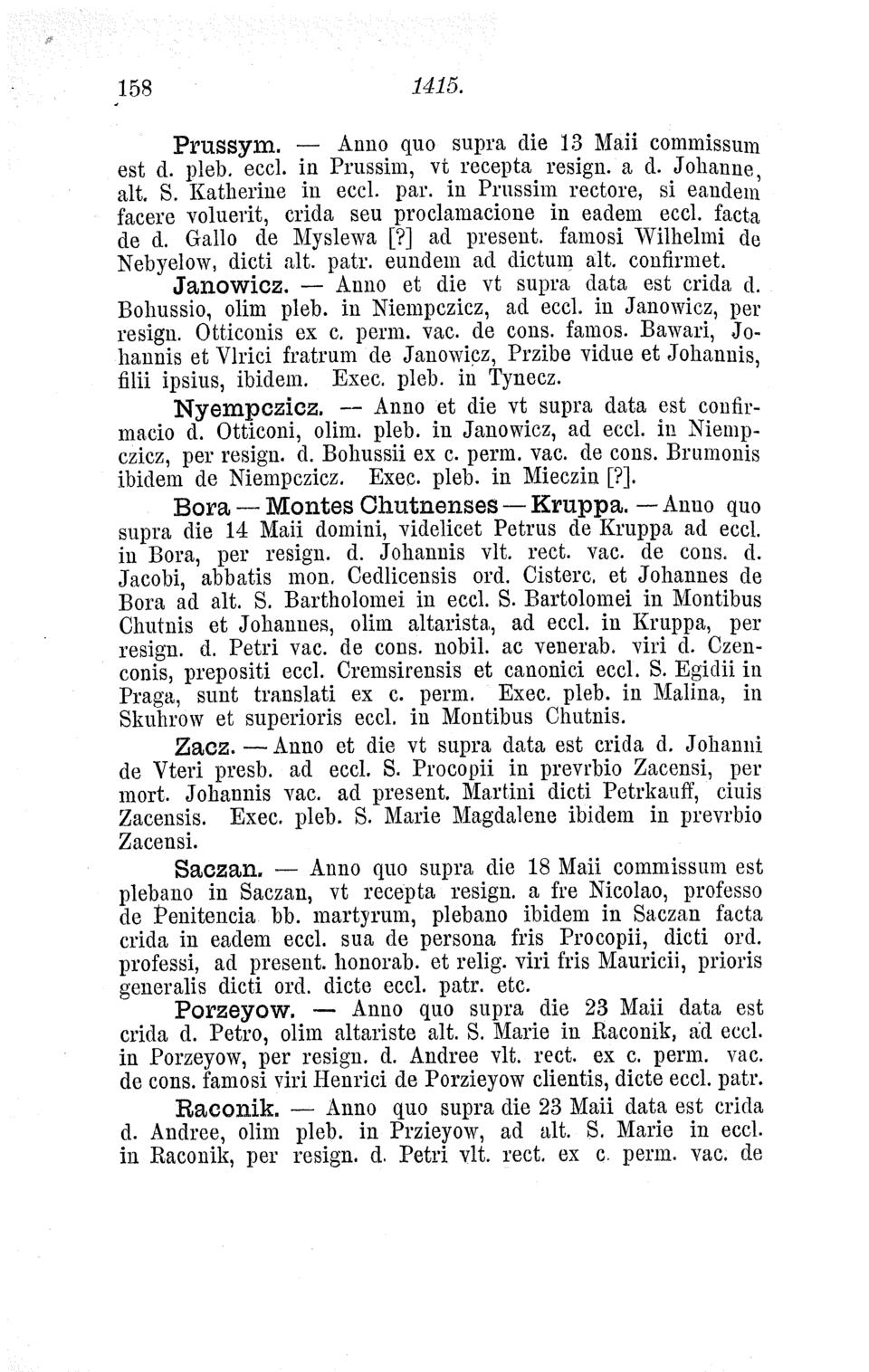 158 1415.

Prussym. — Anno quo supra die 13 Maii commissum est d. pleb. eccl. in Prussim, vt recepta resign. a d. Johanne, alt. S. Katherine in eccl. par. in Prussim rectore, si eandem facere voluerit, crida seu proclamacione in eadem eccl. facta de d. Gallo de Myslewa [?] ad present. famosi Wilhelmi de Nebyelow, dicti alt. patr. eundem ad dictum alt. confirmet.

Janowicz. — Anno et die vt supra data est crida d. Bohussio, olim pleb. in Niempczicz, ad eccl. in Janowicz, per resign. Otticonis ex c. perm. vac. de cons. famos. Bawari, Johannis et Vlrici fratrum de Janowicz, Przibe vidue et Johannis, filii ipsius, ibidem. Exec. pleb. in Tynecz.

Nyempczicz. — Anno et die vt supra data est confirmacio d. Otticoni, olim. pleb. in Janowicz, ad eccl. in Niempczicz, per resign. d. Bohussii ex c. perm. vac. de cons. Brumonis ibidem de Niempczicz. Exec. pleb. in Mieczin [?].

Bora — Montes Chutnenses — Kruppa. — Anno quo supra die 14 Maii domini, videlicet Petrus de Kruppa ad eccl. in Bora, per resign. d. Johannis vlt. rect. vac. de cons. d. Jacobi, abbatis mon. Cedlicensis ord. Cisterc. et Johannes de Bora ad alt. S. Bartholomei in eccl. S. Bartolomei in Montibus Chutnis et Johannes, olim altarista, ad eccl. in Kruppa, per resign. d. Petri vac. de cons. nobil. ac venerab. viri d. Czenconis, prepositi eccl. Cremsirensis et canonici eccl. S. Egidii in Praga, sunt translati ex c. perm. Exec. pleb. in Malina, in Skuhrow et superioris eccl. in Montibus Chutnis.

Zacz. — Anno et die vt supra data est crida d. Johanni de Vteri presb. ad eccl. S. Procopii in prevrbio Zacensi, per mort. Johannis vac. ad present. Martini dicti Petrkauff, ciuis Zacensis. Exec. pleb. S. Marie Magdalene ibidem in prevrbio Zacensi.

Saczan. — Anno quo supra die 18 Maii commissum est plebano in Saczan, vt recepta resign. a fre Nicolao, professo de Penitencia bb. martyrum, plebano ibidem in Saczan facta crida in eadem eccl. sua de persona fris Procopii, dicti ord. professi, ad present. honorab. et relig. viri fris Mauricii, prioris generalis dicti ord. dicte eccl. patr. etc.

Porzeyow. — Anno quo supra die 23 Maii data est crida d. Petro, olim altariste alt. S. Marie in Raconik, ad eccl. in Porzeyow, per resign. d. Andree vlt. rect. ex c. perm. vac. de cons. famosi viri Henrici de Porzieyow clientis, dicte eccl. patr.

Raconik. — Anno quo supra die 23 Maii data est crida d. Andree, olim pleb. in Przieyow, ad alt. S. Marie in eccl. in Raconik, per resign. d. Petri vlt. rect. ex c. perm. vac. de